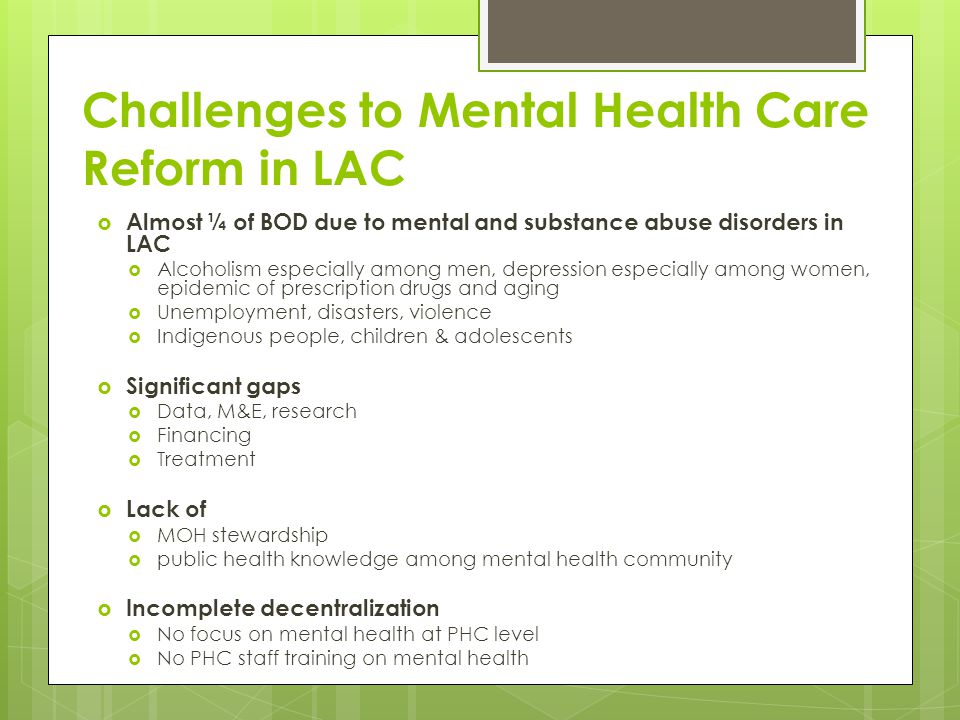 Challenges to Mental Health Care Reform in LAC

Almost ¼ of BOD due to mental and substance abuse disorders in LAC
Alcoholism especially among men, depression especially among women, epidemic of prescription drugs and aging
Unemployment, disasters, violence
Indigenous people, children & adolescents

Significant gaps
Data, M&E, research
Financing
Treatment

Lack of
MOH stewardship
public health knowledge among mental health community

Incomplete decentralization
No focus on mental health at PHC level
No PHC staff training on mental health